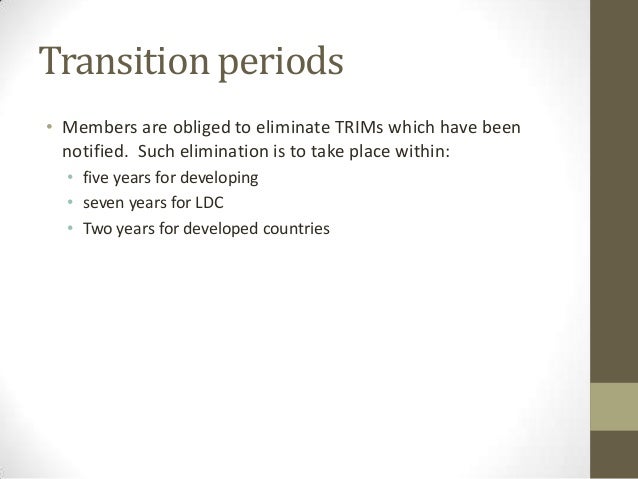 Transition periods

• Members are obliged to eliminate TRIMs which have been notified. Such elimination is to take place within:
• five years for developing
• seven years for LDC
• Two years for developed countries